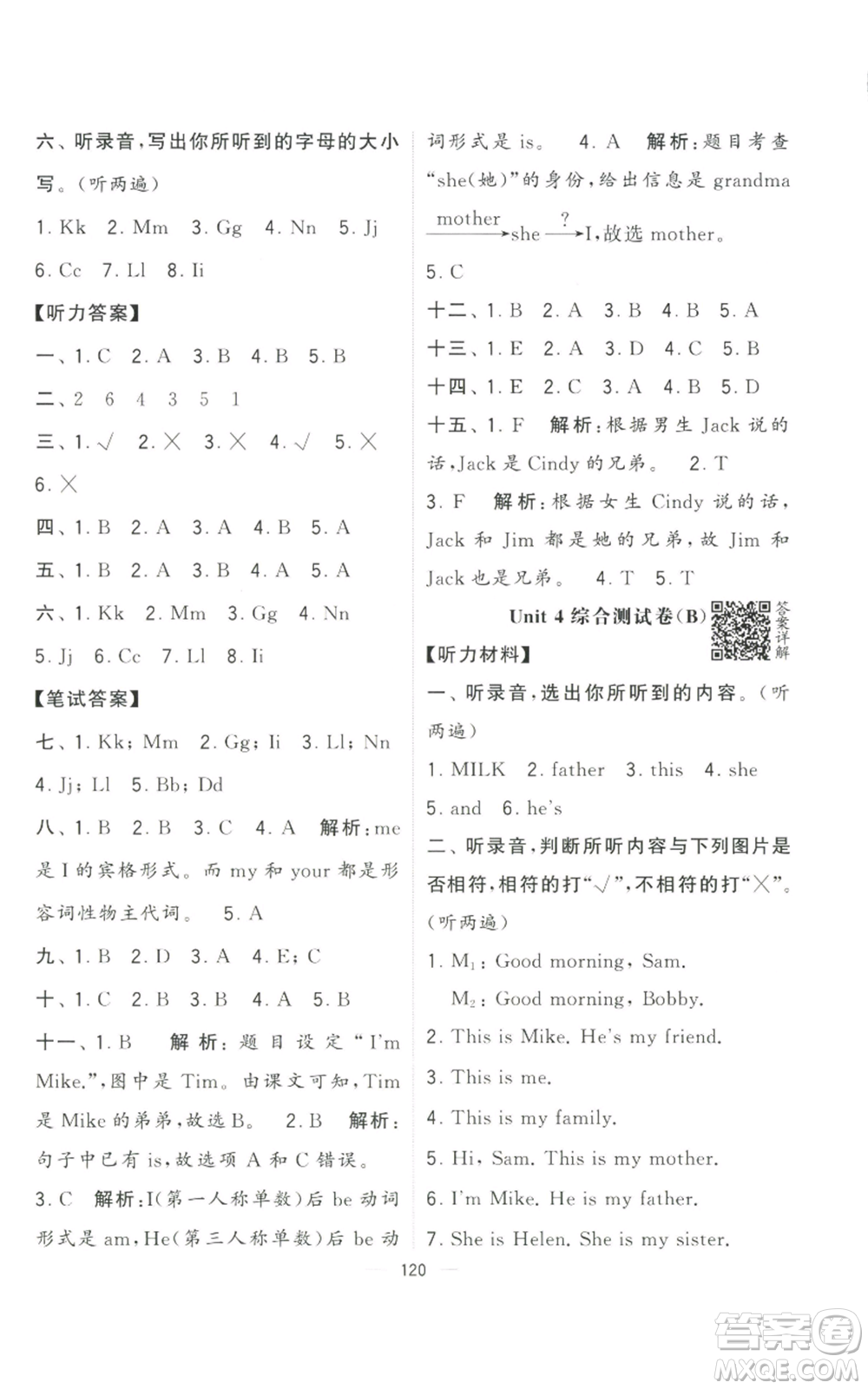 六、听录音，写出你所听到的字母的大小写。（听两遍）

1. Kk 2. Mm 3. Gg 4. Nn 5. Jj
6. Cc 7. Ll 8. Ii

【听力答案】

一、1. C 2. A 3. B 4. B 5. B
二、2 6 4 3 5 1
三、1. √ 2. × 3. × 4. √ 5. ×
6. ×
四、1. B 2. A 3. A 4. B 5. A
五、1. B 2. A 3. B 4. A 5. A
六、1. Kk 2. Mm 3. Gg 4. Nn
5. Jj 6. Cc 7. Ll 8. Ii

【笔试答案】

七、1. Kk; Mm 2. Gg; Ii 3. Ll; Nn
4. Jj; Ll 5. Bb; Dd
八、1. B 2. B 3. C 4. A 解析：me 是 I 的宾格形式。而 my 和 your 都是形容词性物主代词。 5. A
九、1. B 2. D 3. A 4. E; C
十、1. C 2. B 3. B 4. A 5. B
十一、1. B 解析：题目设定“I'm Mike.”，图中是 Tim。由课文可知，Tim 是 Mike 的弟弟，故选 B。 2. B 解析：句子中已有 is，故选项 A 和 C 错误。
3. C 解析：I（第一人称单数）后 be 动词形式是 am，He（第三人称单数）后 be 动词形式是 is。 4. A 解析：题目考查“she（她）”的身份，给出信息是 grandma $\xrightarrow{\text{mother}}$ she $\xrightarrow{?}$ I，故选 mother。
5. C
十二、1. B 2. A 3. B 4. B 5. A
十三、1. E 2. A 3. D 4. C 5. B
十四、1. E 2. C 3. A 4. B 5. D
十五、1. F 解析：根据男生 Jack 说的话，Jack 是 Cindy 的兄弟。 2. T
3. F 解析：根据女生 Cindy 说的话，Jack 和 Jim 都是她的兄弟，故 Jim 和 Jack 也是兄弟。 4. T 5. T

Unit 4 综合测试卷(B) 答案详解

【听力材料】

一、听录音，选出你所听到的内容。（听两遍）

1. MILK 2. father 3. this 4. she
5. and 6. he's

二、听录音，判断所听内容与下列图片是否相符，相符的打“√”，不相符的打“×”。（听两遍）

1. $M_1$: Good morning, Sam.
$M_2$: Good morning, Bobby.
2. This is Mike. He's my friend.
3. This is me.
4. This is my family.
5. Hi, Sam. This is my mother.
6. I'm Mike. He is my father.
7. She is Helen. She is my sister.

120

答案圈 MXQE.COM